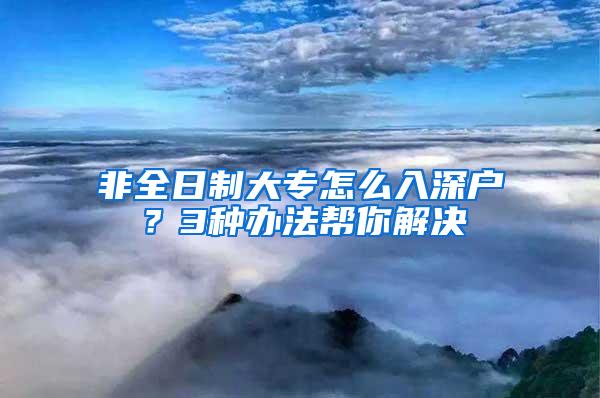 非全日制大专怎么入深户？3种办法帮你解决